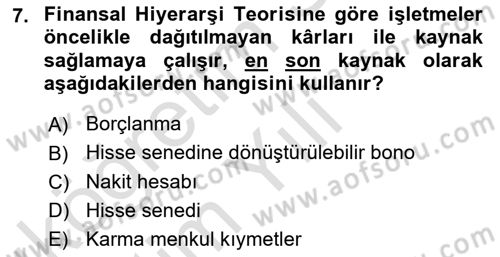 7. Finansal Hiyerarşi Teorisine göre işletmeler öncelikle dağıtılmayan kârları ile kaynak sağlamaya çalışır, en son kaynak olarak aşağıdakilerden hangisini kullanır?

A) Borçlanma
B) Hisse senedine dönüştürülebilir bono
C) Nakit hesabı
D) Hisse senedi
E) Karma menkul kıymetler

www.aofsoru.com